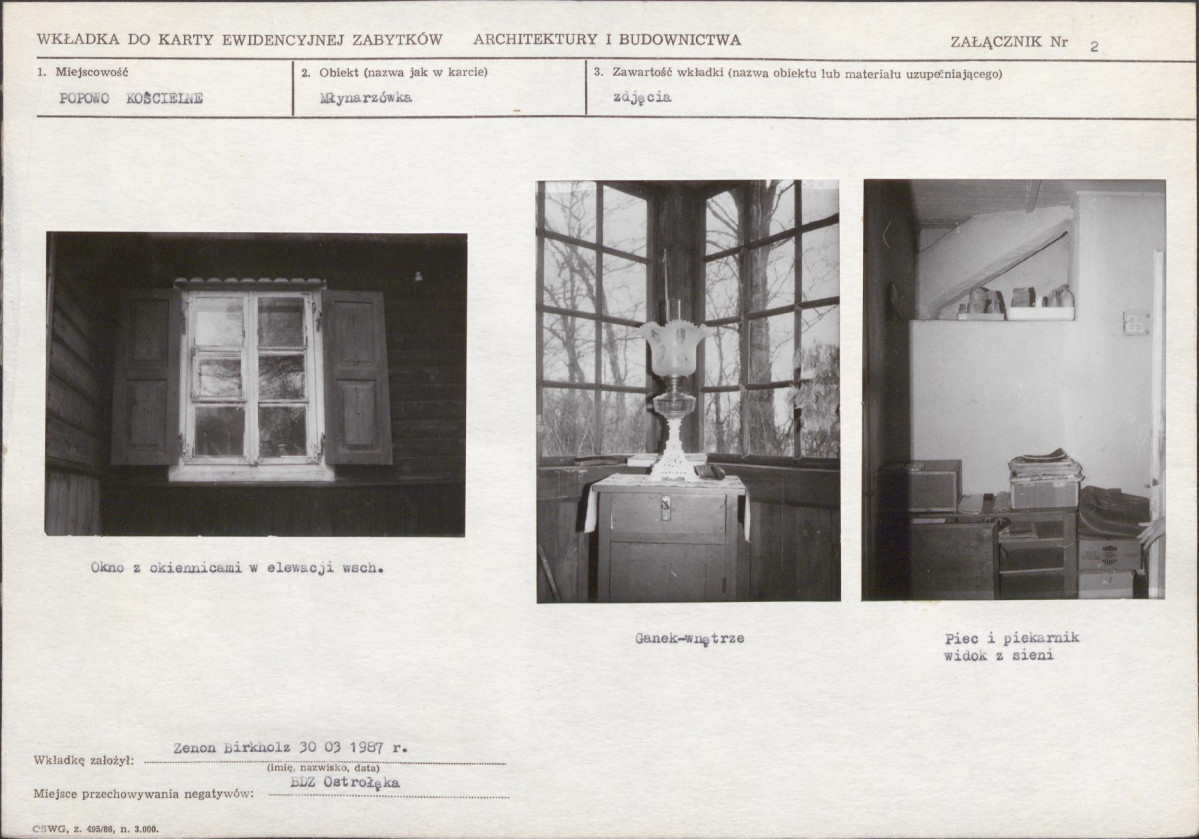 WKŁADKA DO KARTY EWIDENCYJNEJ ZABYTKÓW ARCHITEKTURY I BUDOWNICTWA ZAŁĄCZNIK Nr 2

1. Miejscowość
POPOWO KOŚCIELNE

2. Obiekt (nazwa jak w karcie)
Młynarzówka

3. Zawartość wkładki (nazwa obiektu lub materiału uzupełniającego)
zdjęcia

Okno z okiennicami w elewacji wsch.

Ganek-wnętrze

Piec i piekarnik
widok z sieni

Wkładkę założył: Zenon Birkholz 30 03 1987 r.
(imię, nazwisko, data)

Miejsce przechowywania negatywów: BDZ Ostrołęka

CSWG, z. 495/86, n. 3.000.